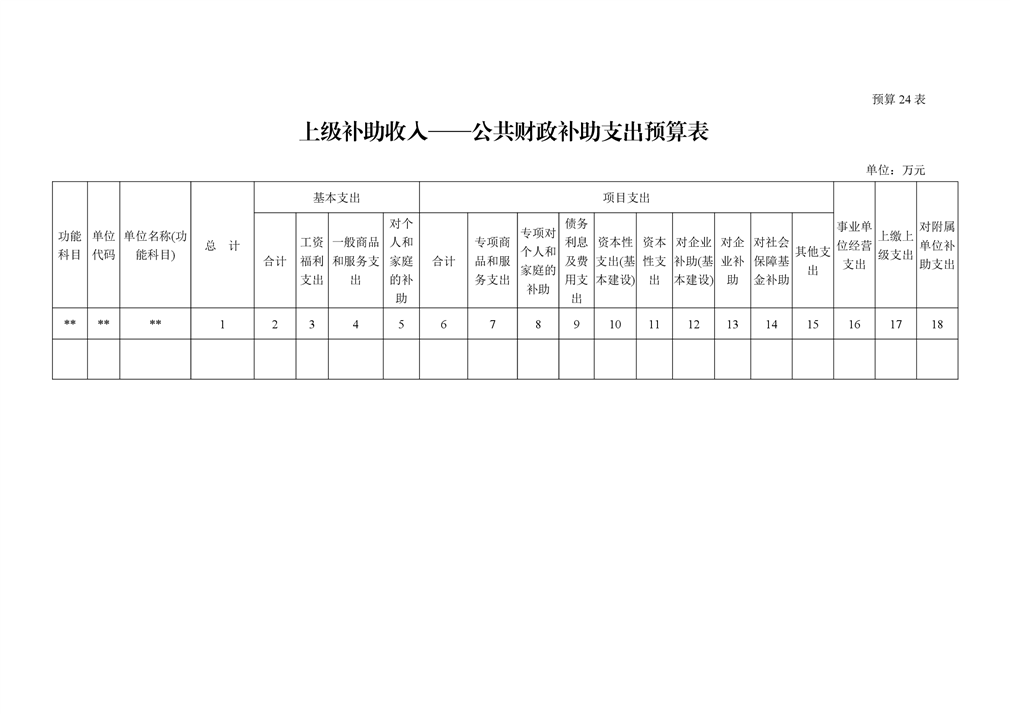 预算 24 表

上级补助收入——公共财政补助支出预算表

单位：万元

| 功能科目 | 单位代码 | 单位名称(功能科目) | 总 计 | 基本支出 | | | | 项目支出 | | | | | | | | | | 事业单位经营支出 | 上缴上级支出 | 对附属单位补助支出 |
|---|---|---|---|---|---|---|---|---|---|---|---|---|---|---|---|---|---|---|---|---|
| | | | | 合计 | 工资福利支出 | 一般商品和服务支出 | 对个人和家庭的补助 | 合计 | 专项商品和服务支出 | 专项对个人和家庭的补助 | 债务利息及费用支出 | 资本性支出(基本建设) | 资本性支出 | 对企业补助(基本建设) | 对企业补助 | 对社会保障基金补助 | 其他支出 | | | |
| ** | ** | ** | 1 | 2 | 3 | 4 | 5 | 6 | 7 | 8 | 9 | 10 | 11 | 12 | 13 | 14 | 15 | 16 | 17 | 18 |
| | | | | | | | | | | | | | | | | | | | | |